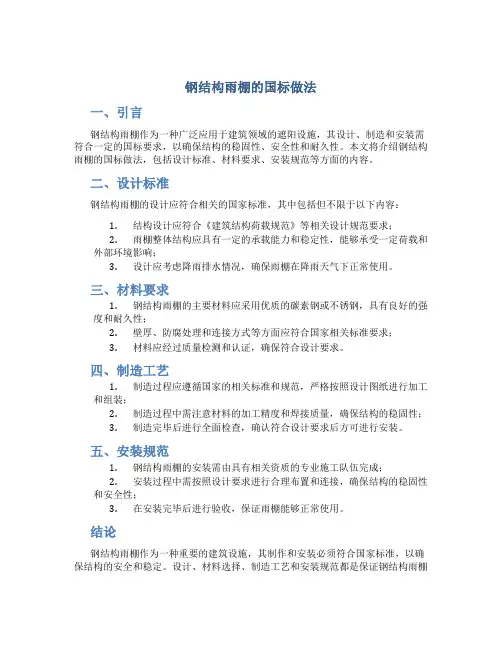 钢结构雨棚的国标做法

一、引言

钢结构雨棚作为一种广泛应用于建筑领域的遮阳设施，其设计、制造和安装需符合一定的国标要求，以确保结构的稳固性、安全性和耐久性。本文将介绍钢结构雨棚的国标做法，包括设计标准、材料要求、安装规范等方面的内容。

二、设计标准

钢结构雨棚的设计应符合相关的国家标准，其中包括但不限于以下内容：

1. 结构设计应符合《建筑结构荷载规范》等相关设计规范要求；
2. 雨棚整体结构应具有一定的承载能力和稳定性，能够承受一定荷载和外部环境影响；
3. 设计应考虑降雨排水情况，确保雨棚在降雨天气下正常使用。

三、材料要求

1. 钢结构雨棚的主要材料应采用优质的碳素钢或不锈钢，具有良好的强度和耐久性；
2. 壁厚、防腐处理和连接方式等方面应符合国家相关标准要求；
3. 材料应经过质量检测和认证，确保符合设计要求。

四、制造工艺

1. 制造过程应遵循国家的相关标准和规范，严格按照设计图纸进行加工和组装；
2. 制造过程中需注意材料的加工精度和焊接质量，确保结构的稳固性；
3. 制造完毕后进行全面检查，确认符合设计要求后方可进行安装。

五、安装规范

1. 钢结构雨棚的安装需由具有相关资质的专业施工队伍完成；
2. 安装过程中需按照设计要求进行合理布置和连接，确保结构的稳固性和安全性；
3. 在安装完毕后进行验收，保证雨棚能够正常使用。

结论

钢结构雨棚作为一种重要的建筑设施，其制作和安装必须符合国家标准，以确保结构的安全和稳定。设计、材料选择、制造工艺和安装规范都是保证钢结构雨棚